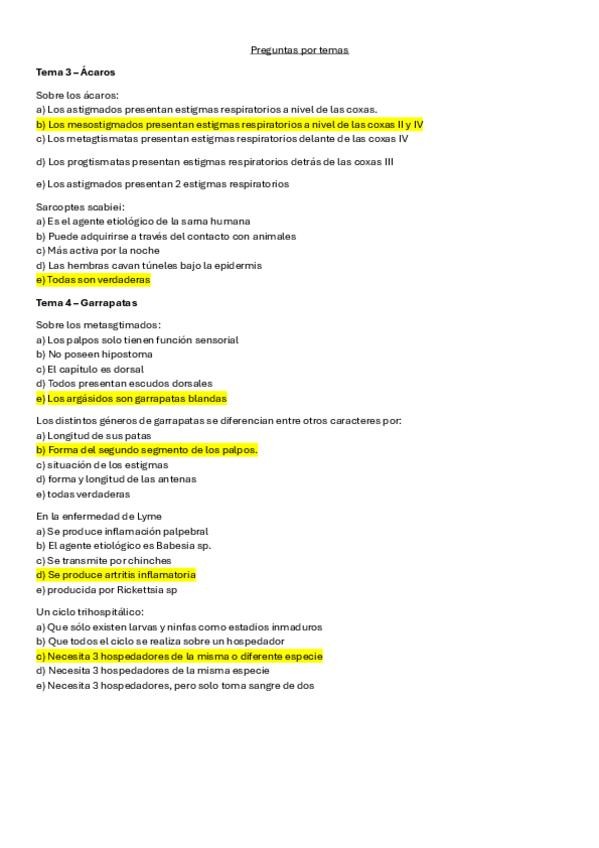 Preguntas por temas

Tema 3 – Ácaros

Sobre los ácaros:
a) Los astigmados presentan estigmas respiratorios a nivel de las coxas.
b) Los mesostigmados presentan estigmas respiratorios a nivel de las coxas II y IV
c) Los metagtismatas presentan estigmas respiratorios delante de las coxas IV

d) Los progtismatas presentan estigmas respiratorios detrás de las coxas III

e) Los astigmados presentan 2 estigmas respiratorios

Sarcoptes scabiei:
a) Es el agente etiológico de la sarna humana
b) Puede adquirirse a través del contacto con animales
c) Más activa por la noche
d) Las hembras cavan túneles bajo la epidermis
e) Todas son verdaderas

Tema 4 – Garrapatas

Sobre los metasgtimados:
a) Los palpos solo tienen función sensorial
b) No poseen hipostoma
c) El capítulo es dorsal
d) Todos presentan escudos dorsales
e) Los argásidos son garrapatas blandas

Los distintos géneros de garrapatas se diferencian entre otros caracteres por:
a) Longitud de sus patas
b) Forma del segundo segmento de los palpos.
c) situación de los estigmas
d) forma y longitud de las antenas
e) todas verdaderas

En la enfermedad de Lyme
a) Se produce inflamación palpebral
b) El agente etiológico es Babesia sp.
c) Se transmite por chinches
d) Se produce artritis inflamatoria
e) producida por Rickettsia sp

Un ciclo trihospitálico:
a) Que sólo existen larvas y ninfas como estadios inmaduros
b) Que todos el ciclo se realiza sobre un hospedador
c) Necesita 3 hospedadores de la misma o diferente especie
d) Necesita 3 hospedadores de la misma especie
e) Necesita 3 hospedadores, pero solo toma sangre de dos